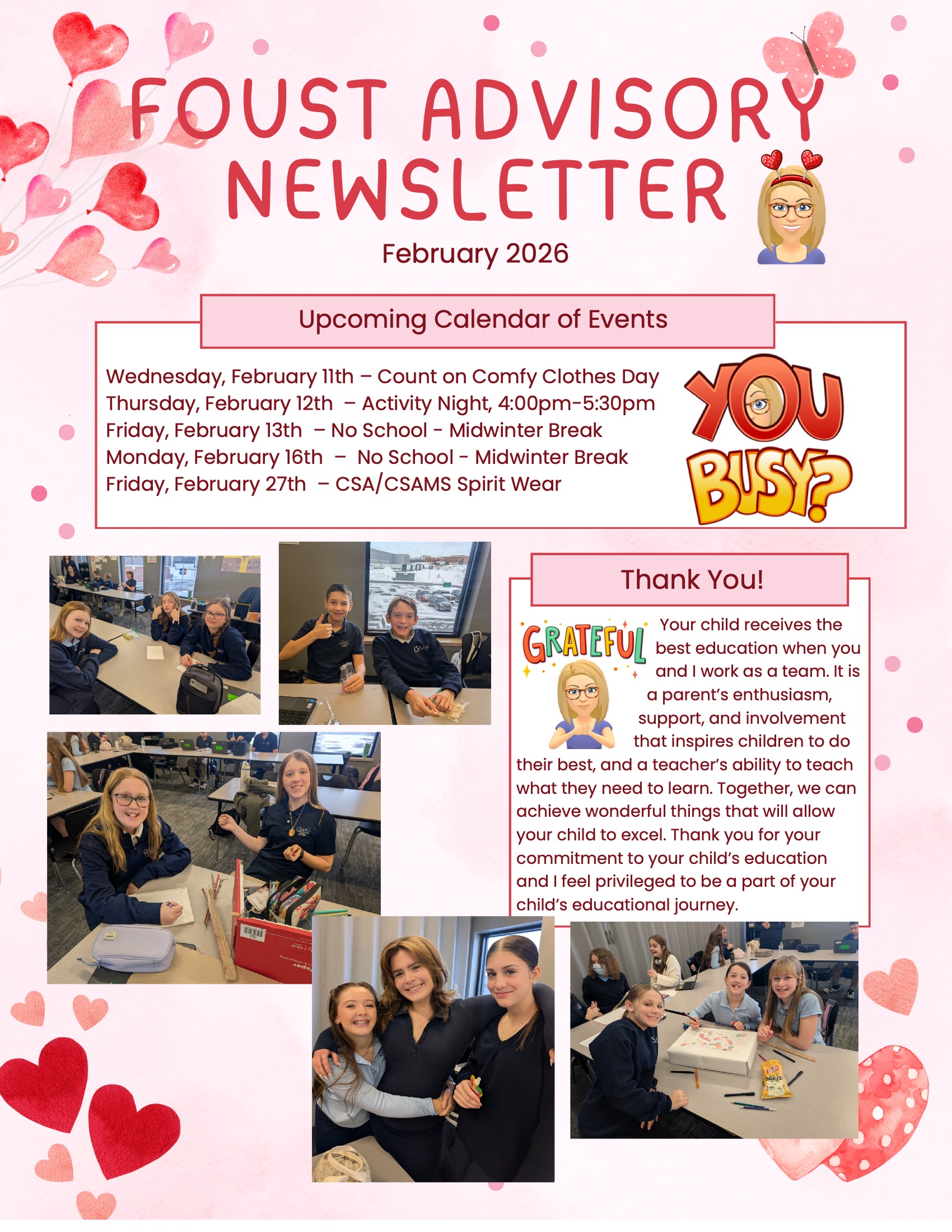 FOUST ADVISORY NEWSLETTER

February 2026

Upcoming Calendar of Events

Wednesday, February 11th – Count on Comfy Clothes Day
Thursday, February 12th – Activity Night, 4:00pm-5:30pm
Friday, February 13th – No School - Midwinter Break
Monday, February 16th – No School - Midwinter Break
Friday, February 27th – CSA/CSAMS Spirit Wear

YOU BUSY?

Thank You!

GRATEFUL

Your child receives the best education when you and I work as a team. It is a parent's enthusiasm, support, and involvement that inspires children to do their best, and a teacher's ability to teach what they need to learn. Together, we can achieve wonderful things that will allow your child to excel. Thank you for your commitment to your child's education and I feel privileged to be a part of your child's educational journey.